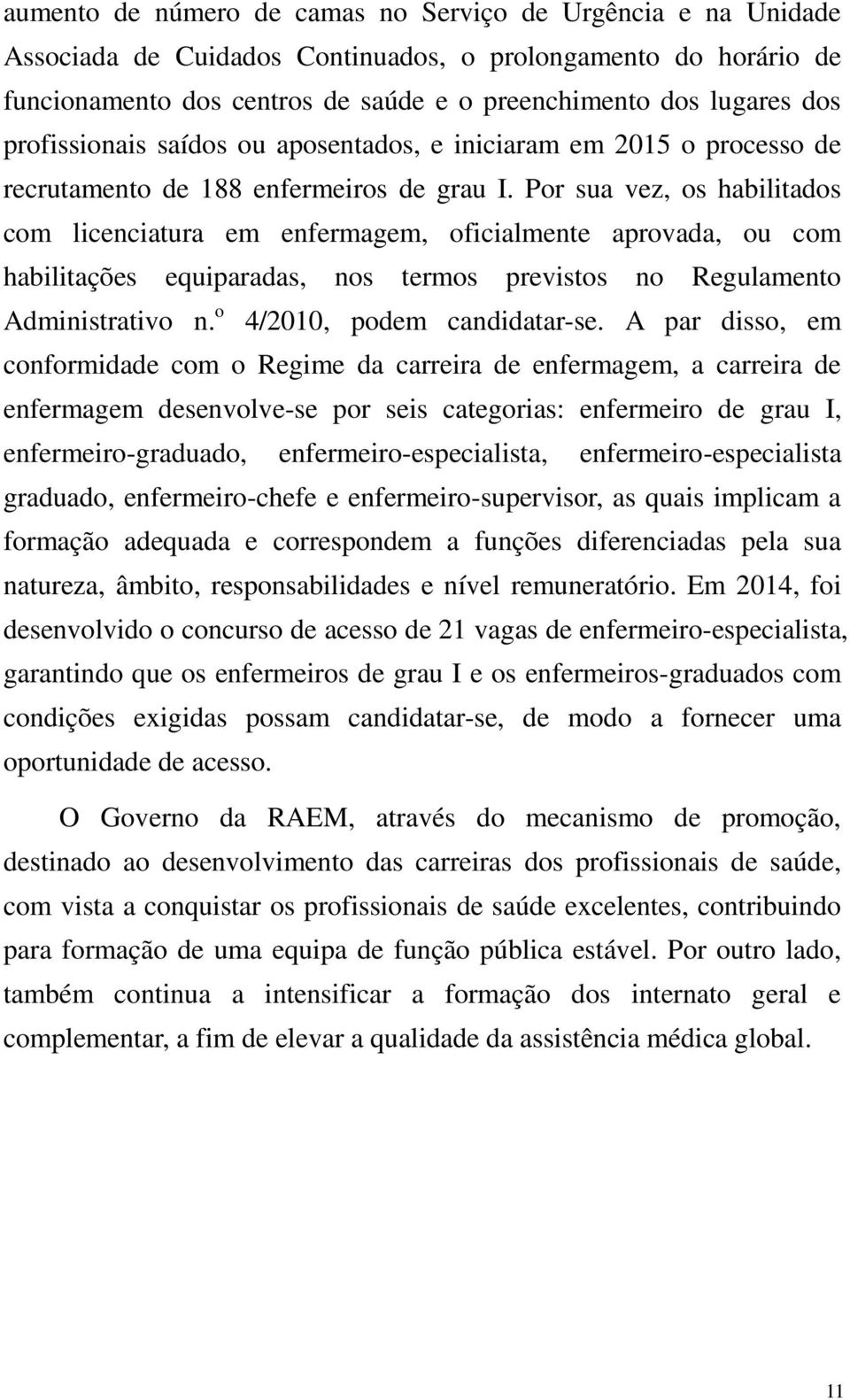 aumento de número de camas no Serviço de Urgência e na Unidade Associada de Cuidados Continuados, o prolongamento do horário de funcionamento dos centros de saúde e o preenchimento dos lugares dos profissionais saídos ou aposentados, e iniciaram em 2015 o processo de recrutamento de 188 enfermeiros de grau I. Por sua vez, os habilitados com licenciatura em enfermagem, oficialmente aprovada, ou com habilitações equiparadas, nos termos previstos no Regulamento Administrativo n.º 4/2010, podem candidatar-se. A par disso, em conformidade com o Regime da carreira de enfermagem, a carreira de enfermagem desenvolve-se por seis categorias: enfermeiro de grau I, enfermeiro-graduado, enfermeiro-especialista, enfermeiro-especialista graduado, enfermeiro-chefe e enfermeiro-supervisor, as quais implicam a formação adequada e correspondem a funções diferenciadas pela sua natureza, âmbito, responsabilidades e nível remuneratório. Em 2014, foi desenvolvido o concurso de acesso de 21 vagas de enfermeiro-especialista, garantindo que os enfermeiros de grau I e os enfermeiros-graduados com condições exigidas possam candidatar-se, de modo a fornecer uma oportunidade de acesso.

O Governo da RAEM, através do mecanismo de promoção, destinado ao desenvolvimento das carreiras dos profissionais de saúde, com vista a conquistar os profissionais de saúde excelentes, contribuindo para formação de uma equipa de função pública estável. Por outro lado, também continua a intensificar a formação dos internato geral e complementar, a fim de elevar a qualidade da assistência médica global.

11